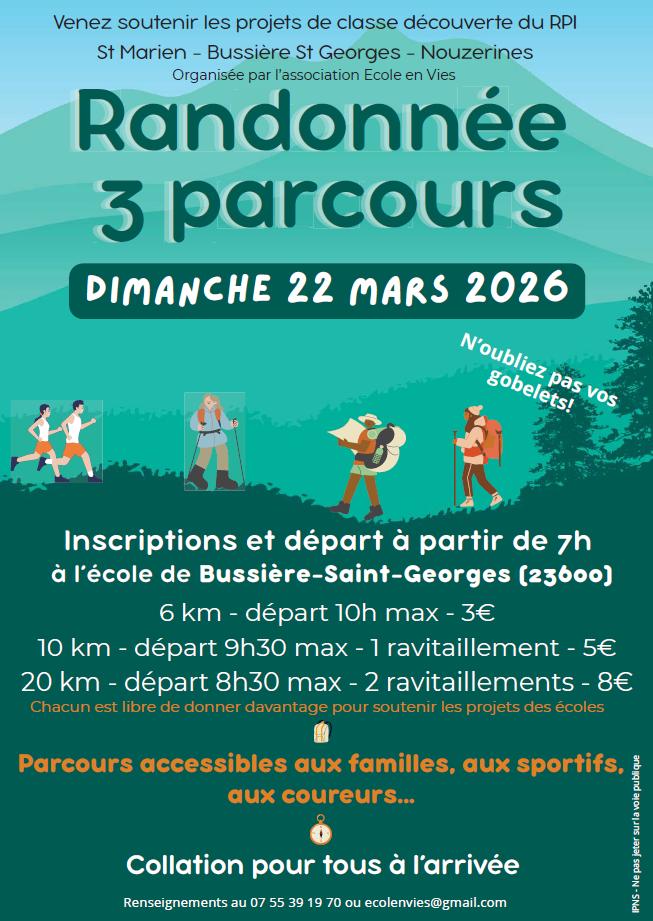 Venez soutenir les projets de classe découverte du RPI
St Marien - Bussière St Georges - Nouzerines
Organisée par l'association Ecole en Vies

Randonnée
3 parcours

DIMANCHE 22 MARS 2026

N'oubliez pas vos gobelets!

Inscriptions et départ à partir de 7h
à l'école de Bussière-Saint-Georges (23600)

6 km - départ 10h max - 3€
10 km - départ 9h30 max - 1 ravitaillement - 5€
20 km - départ 8h30 max - 2 ravitaillements - 8€
Chacun est libre de donner davantage pour soutenir les projets des écoles

Parcours accessibles aux familles, aux sportifs, aux coureurs...

Collation pour tous à l'arrivée

Renseignements au 07 55 39 19 70 ou ecolenvies@gmail.com

IPNS - Ne pas jeter sur la voie publique